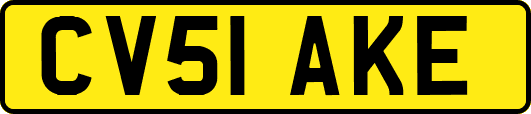 CV51 AKE